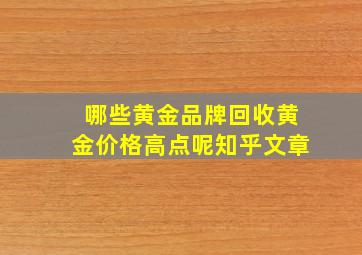 哪些黄金品牌回收黄金价格高点呢知乎文章